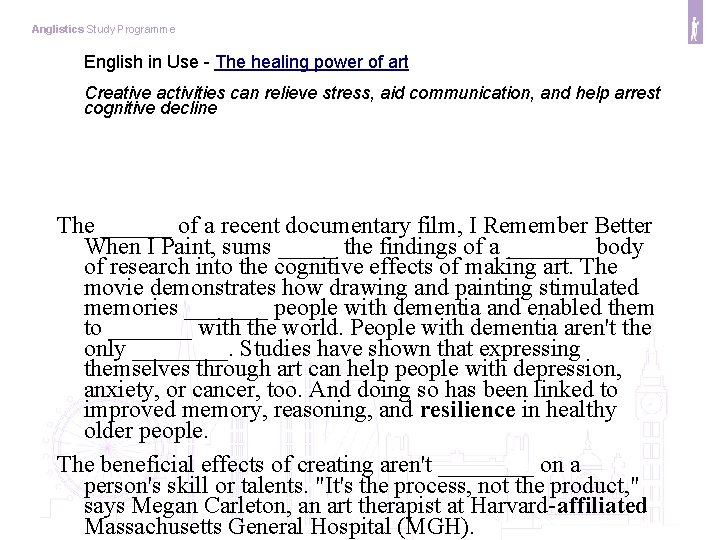 Anglistics Study Programme

English in Use - The healing power of art

Creative activities can relieve stress, aid communication, and help arrest cognitive decline

The ____ of a recent documentary film, I Remember Better When I Paint, sums ____ the findings of a ____ body of research into the cognitive effects of making art. The movie demonstrates how drawing and painting stimulated memories ____ people with dementia and enabled them to ____ with the world. People with dementia aren't the only ____. Studies have shown that expressing themselves through art can help people with depression, anxiety, or cancer, too. And doing so has been linked to improved memory, reasoning, and resilience in healthy older people.

The beneficial effects of creating aren't ____ on a person's skill or talents. "It's the process, not the product," says Megan Carleton, an art therapist at Harvard-affiliated Massachusetts General Hospital (MGH).